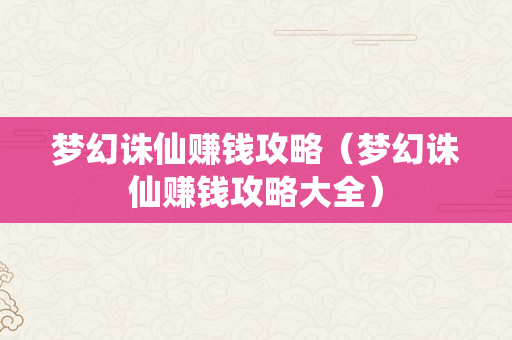 梦幻诛仙赚钱攻略（梦幻诛仙赚钱攻略大全）